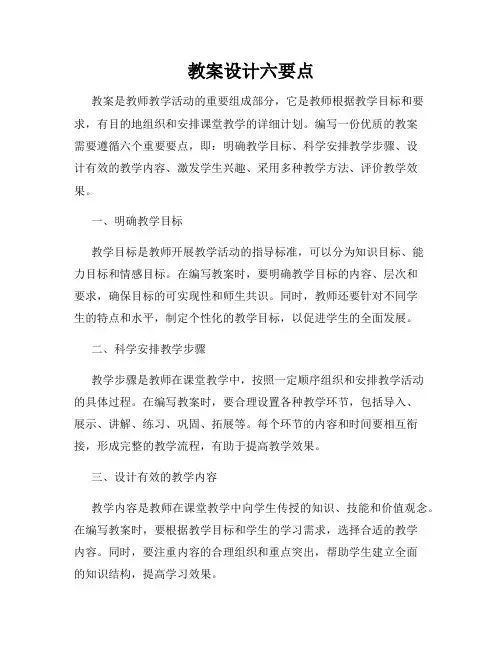 教案设计六要点

教案是教师教学活动的重要组成部分，它是教师根据教学目标和要求，有目的地组织和安排课堂教学的详细计划。编写一份优质的教案需要遵循六个重要要点，即：明确教学目标、科学安排教学步骤、设计有效的教学内容、激发学生兴趣、采用多种教学方法、评价教学效果。

一、明确教学目标

教学目标是教师开展教学活动的指导标准，可以分为知识目标、能力目标和情感目标。在编写教案时，要明确教学目标的内容、层次和要求，确保目标的可实现性和师生共识。同时，教师还要针对不同学生的特点和水平，制定个性化的教学目标，以促进学生的全面发展。

二、科学安排教学步骤

教学步骤是教师在课堂教学中，按照一定顺序组织和安排教学活动的具体过程。在编写教案时，要合理设置各种教学环节，包括导入、展示、讲解、练习、巩固、拓展等。每个环节的内容和时间要相互衔接，形成完整的教学流程，有助于提高教学效果。

三、设计有效的教学内容

教学内容是教师在课堂教学中向学生传授的知识、技能和价值观念。在编写教案时，要根据教学目标和学生的学习需求，选择合适的教学内容。同时，要注重内容的合理组织和重点突出，帮助学生建立全面的知识结构，提高学习效果。